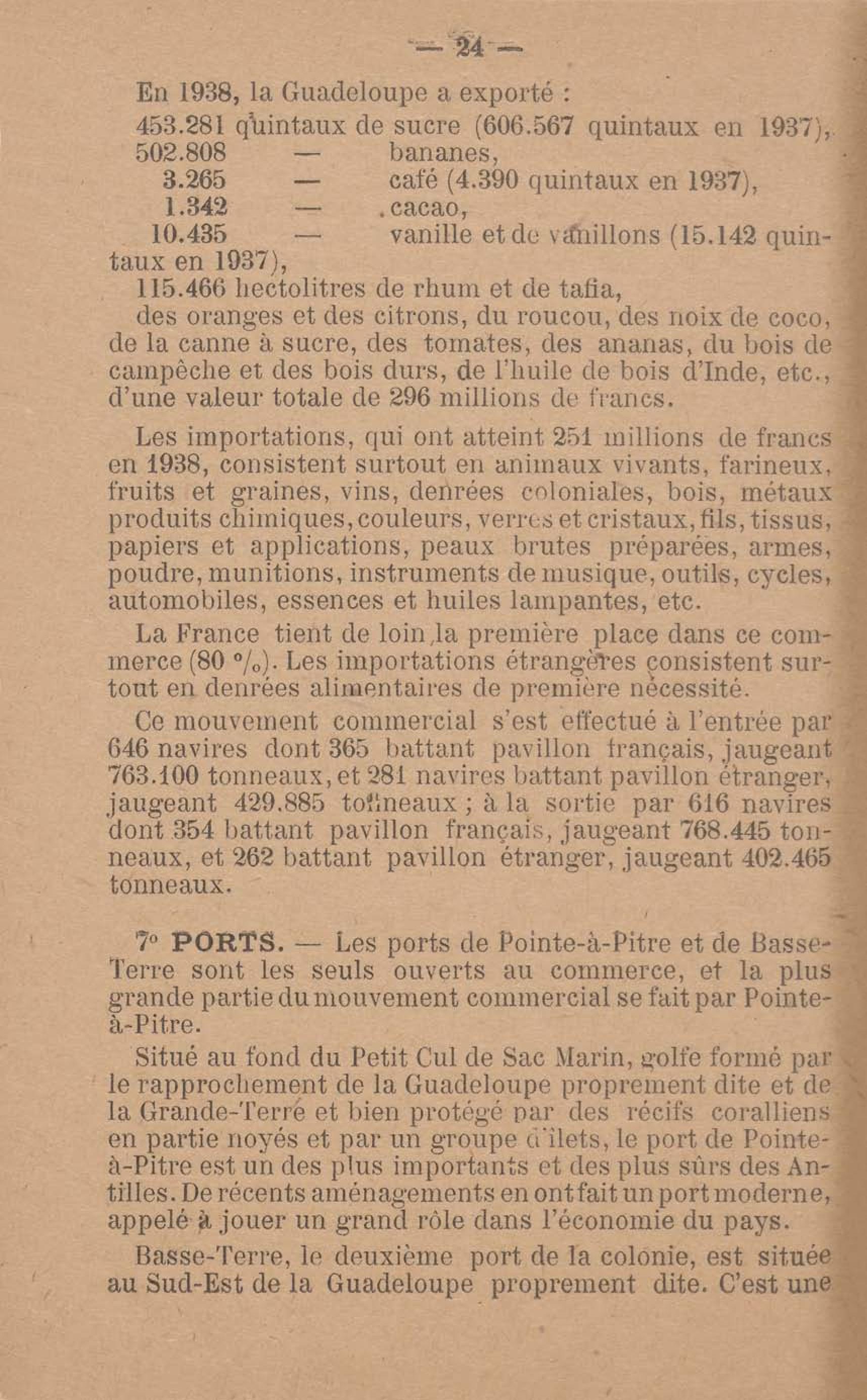 — 24 —

En 1938, la Guadeloupe a exporté :

453.281 quintaux de sucre (606.567 quintaux en 1937),
502.808 — bananes,
3.265 — café (4.390 quintaux en 1937),
1.342 — cacao,
10.435 — vanille et de vanillons (15.142 quintaux en 1937),
115.466 hectolitres de rhum et de tafia,
des oranges et des citrons, du roucou, des noix de coco, de la canne à sucre, des tomates, des ananas, du bois de campêche et des bois durs, de l'huile de bois d'Inde, etc., d'une valeur totale de 296 millions de francs.

Les importations, qui ont atteint 251 millions de francs en 1938, consistent surtout en animaux vivants, farineux, fruits et graines, vins, denrées coloniales, bois, métaux produits chimiques, couleurs, verres et cristaux, fils, tissus, papiers et applications, peaux brutes préparées, armes, poudre, munitions, instruments de musique, outils, cycles, automobiles, essences et huiles lampantes, etc.

La France tient de loin la première place dans ce commerce (80 °/₀). Les importations étrangères consistent surtout en denrées alimentaires de première nécessité.

Ce mouvement commercial s'est effectué à l'entrée par 646 navires dont 365 battant pavillon français, jaugeant 763.100 tonneaux, et 281 navires battant pavillon étranger, jaugeant 429.885 tonneaux ; à la sortie par 616 navires dont 354 battant pavillon français, jaugeant 768.445 tonneaux, et 262 battant pavillon étranger, jaugeant 402.465 tonneaux.

7° PORTS. — Les ports de Pointe-à-Pitre et de Basse-Terre sont les seuls ouverts au commerce, et la plus grande partie du mouvement commercial se fait par Pointe-à-Pitre.

Situé au fond du Petit Cul de Sac Marin, golfe formé par le rapprochement de la Guadeloupe proprement dite et de la Grande-Terre et bien protégé par des récifs coralliens en partie noyés et par un groupe d'îlets, le port de Pointe-à-Pitre est un des plus importants et des plus sûrs des Antilles. De récents aménagements en ont fait un port moderne, appelé à jouer un grand rôle dans l'économie du pays.

Basse-Terre, le deuxième port de la colonie, est située au Sud-Est de la Guadeloupe proprement dite. C'est une